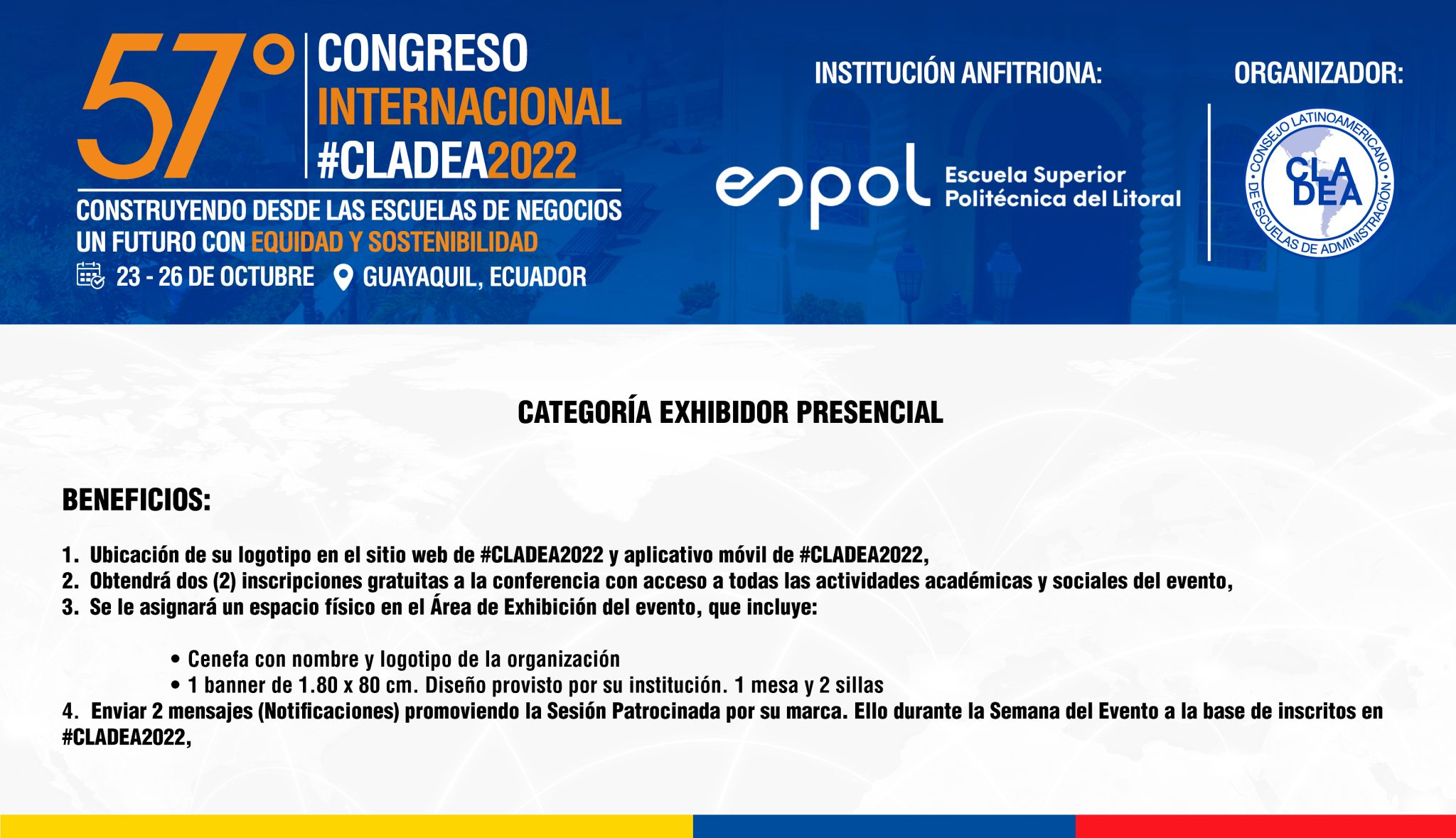 57°

CONGRESO
INTERNACIONAL
#CLADEA2022

CONSTRUYENDO DESDE LAS ESCUELAS DE NEGOCIOS
UN FUTURO CON EQUIDAD Y SOSTENIBILIDAD

23 - 26 DE OCTUBRE GUAYAQUIL, ECUADOR

INSTITUCIÓN ANFITRIONA:

espol Escuela Superior Politécnica del Litoral

ORGANIZADOR:

CONSEJO LATINOAMERICANO DE ESCUELAS DE ADMINISTRACIÓN
CLA DEA

CATEGORÍA EXHIBIDOR PRESENCIAL

BENEFICIOS:

1. Ubicación de su logotipo en el sitio web de #CLADEA2022 y aplicativo móvil de #CLADEA2022,
2. Obtendrá dos (2) inscripciones gratuitas a la conferencia con acceso a todas las actividades académicas y sociales del evento,
3. Se le asignará un espacio físico en el Área de Exhibición del evento, que incluye:

• Cenefa con nombre y logotipo de la organización
• 1 banner de 1.80 x 80 cm. Diseño provisto por su institución. 1 mesa y 2 sillas

4. Enviar 2 mensajes (Notificaciones) promoviendo la Sesión Patrocinada por su marca. Ello durante la Semana del Evento a la base de inscritos en #CLADEA2022,